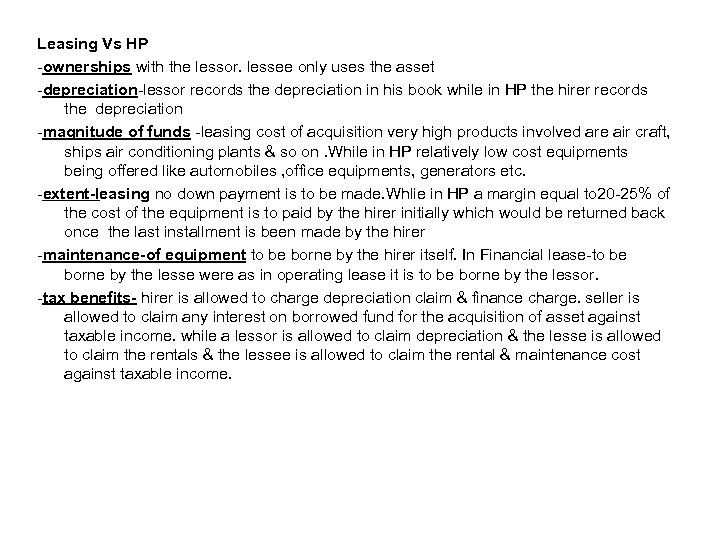 Leasing Vs HP

-ownerships with the lessor. lessee only uses the asset

-depreciation-lessor records the depreciation in his book while in HP the hirer records the depreciation

-magnitude of funds -leasing cost of acquisition very high products involved are air craft, ships air conditioning plants & so on .While in HP relatively low cost equipments being offered like automobiles ,office equipments, generators etc.

-extent-leasing no down payment is to be made.Whlie in HP a margin equal to20-25% of the cost of the equipment is to paid by the hirer initially which would be returned back once the last installment is been made by the hirer

-maintenance-of equipment to be borne by the hirer itself. In Financial lease-to be borne by the lesse were as in operating lease it is to be borne by the lessor.

-tax benefits- hirer is allowed to charge depreciation claim & finance charge. seller is allowed to claim any interest on borrowed fund for the acquisition of asset against taxable income. while a lessor is allowed to claim depreciation & the lesse is allowed to claim the rentals & the lessee is allowed to claim the rental & maintenance cost against taxable income.